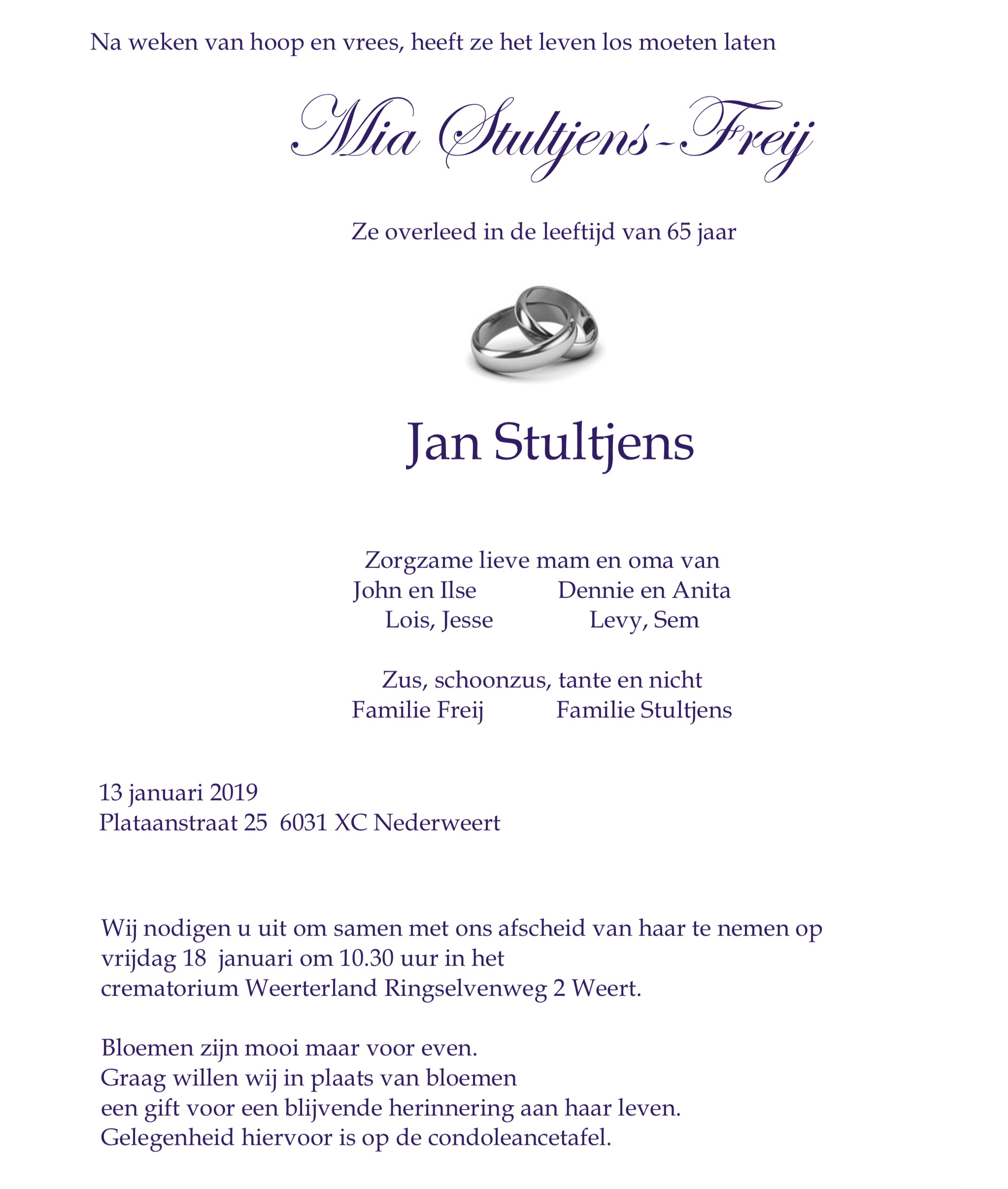 Na weken van hoop en vrees, heeft ze het leven los moeten laten

Mia Stultjens-Freij

Ze overleed in de leeftijd van 65 jaar

Jan Stultjens

Zorgzame lieve mam en oma van
John en Ilse
Lois, Jesse
Dennie en Anita
Levy, Sem

Zus, schoonzus, tante en nicht
Familie Freij
Familie Stultjens

13 januari 2019
Plataanstraat 25 6031 XC Nederweert

Wij nodigen u uit om samen met ons afscheid van haar te nemen op vrijdag 18 januari om 10.30 uur in het crematorium Weerterland Ringselvenweg 2 Weert.

Bloemen zijn mooi maar voor even.
Graag willen wij in plaats van bloemen
een gift voor een blijvende herinnering aan haar leven.
Gelegenheid hiervoor is op de condoleancetafel.